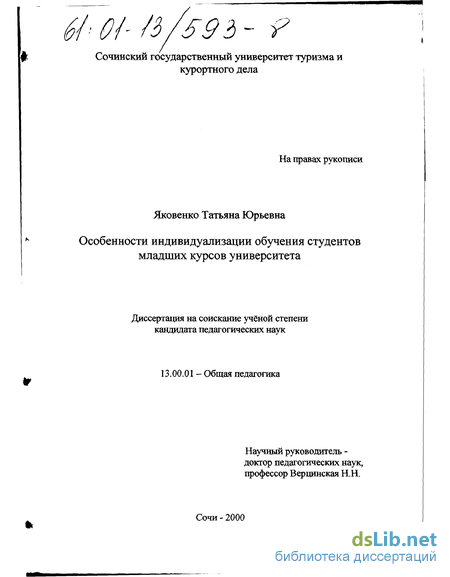 61:01-13/593-8

Сочинский государственный университет туризма и курортного дела

На правах рукописи

Яковенко Татьяна Юрьевна

Особенности индивидуализации обучения студентов младших курсов университета

Диссертация на соискание учёной степени кандидата педагогических наук

13.00.01 – Общая педагогика

Научный руководитель - доктор педагогических наук, профессор Верцинская Н.Н.

Сочи - 2000

dsLib.net
библиотека диссертаций